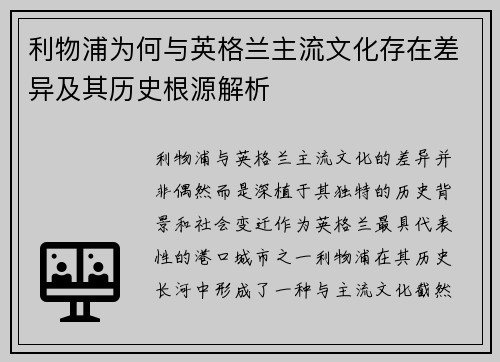 利物浦为何与英格兰主流文化存在差异及其历史根源解析

利物浦与英格兰主流文化的差异并非偶然而是深植于其独特的历史背景和社会变迁作为英格兰最具代表性的港口城市之一利物浦在其历史长河中形成了一种与主流文化截然